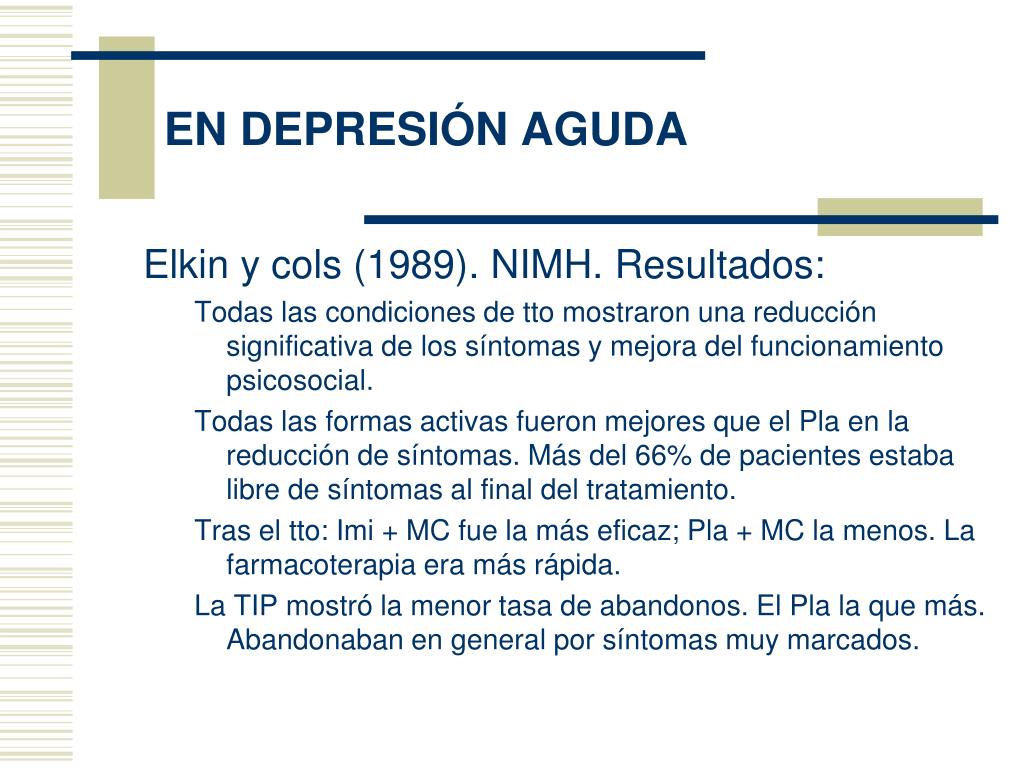 EN DEPRESIÓN AGUDA

Elkin y cols (1989). NIMH. Resultados:

Todas las condiciones de tto mostraron una reducción significativa de los síntomas y mejora del funcionamiento psicosocial.

Todas las formas activas fueron mejores que el Pla en la reducción de síntomas. Más del 66% de pacientes estaba libre de síntomas al final del tratamiento.

Tras el tto: Imi + MC fue la más eficaz; Pla + MC la menos. La farmacoterapia era más rápida.

La TIP mostró la menor tasa de abandonos. El Pla la que más. Abandonaban en general por síntomas muy marcados.